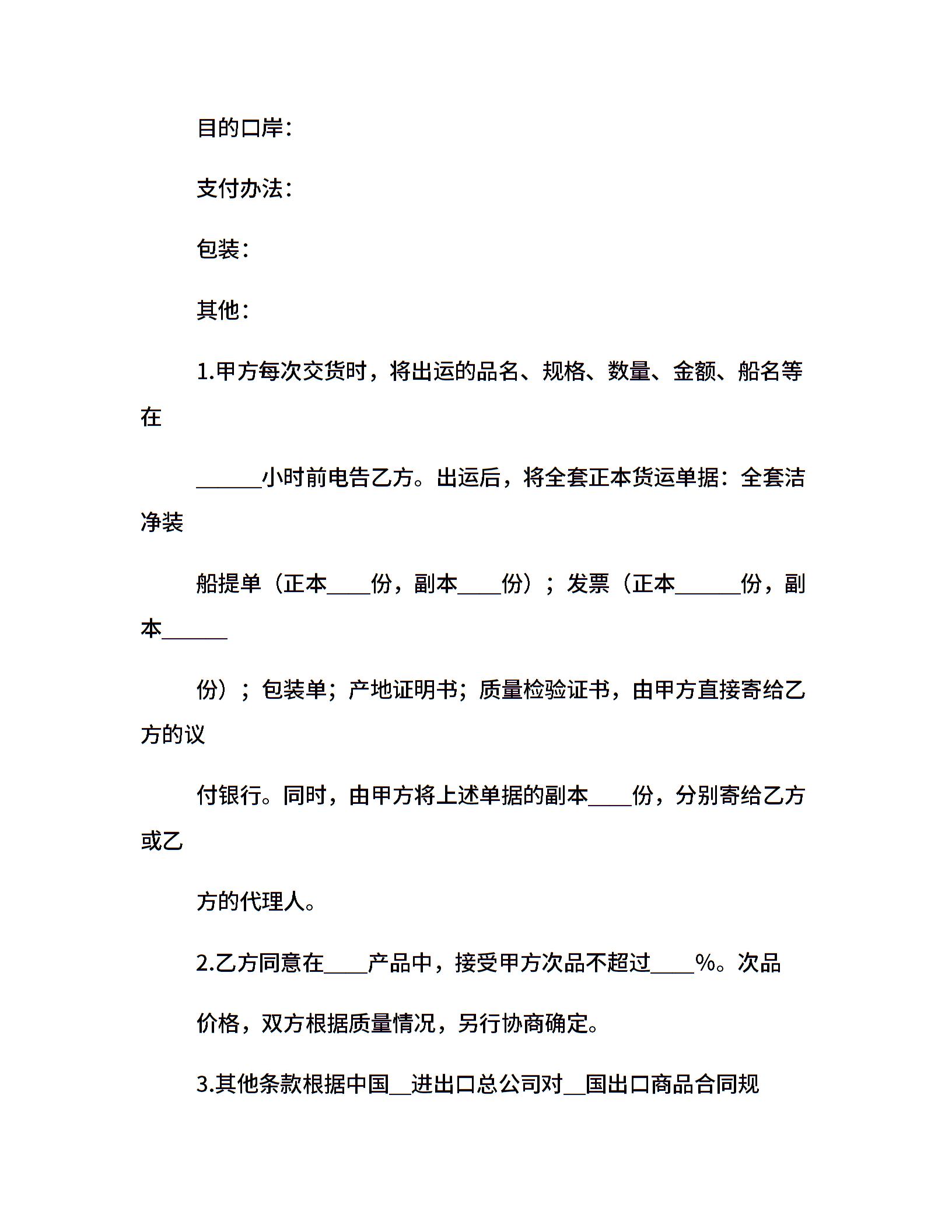 目的口岸：

支付办法：

包装：

其他：

1.甲方每次交货时，将出运的品名、规格、数量、金额、船名等在

______小时前电告乙方。出运后，将全套正本货运单据：全套洁净装

船提单（正本____份，副本____份）；发票（正本______份，副本______

份）；包装单；产地证明书；质量检验证书，由甲方直接寄给乙方的议

付银行。同时，由甲方将上述单据的副本____份，分别寄给乙方或乙

方的代理人。

2.乙方同意在____产品中，接受甲方次品不超过____%。次品

价格，双方根据质量情况，另行协商确定。

3.其他条款根据中国__进出口总公司对__国出口商品合同规